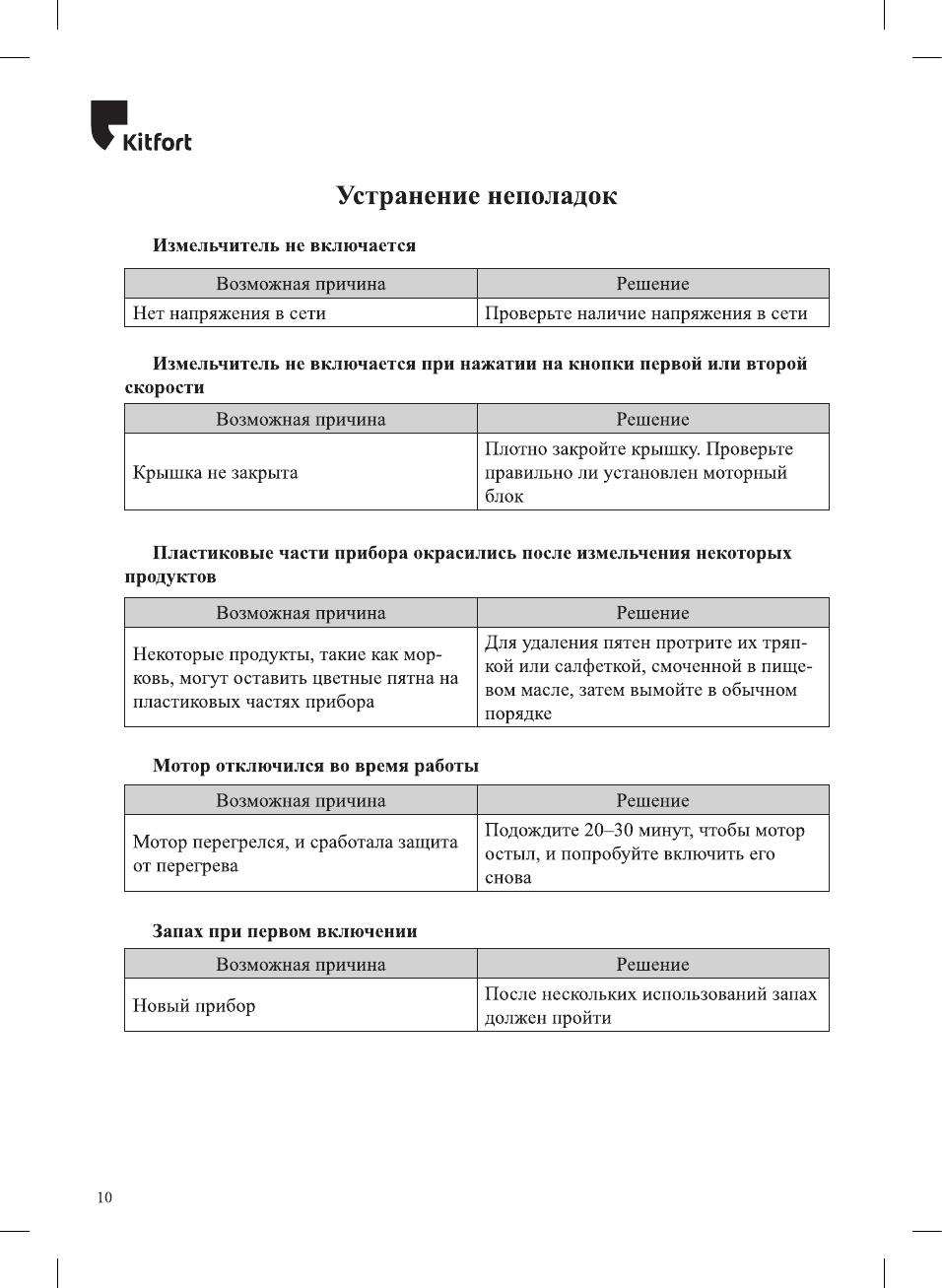 Kitfort

Устранение неполадок

Измельчитель не включается

| Возможная причина | Решение |
|---|---|
| Нет напряжения в сети | Проверьте наличие напряжения в сети |

Измельчитель не включается при нажатии на кнопки первой или второй скорости

| Возможная причина | Решение |
|---|---|
| Крышка не закрыта | Плотно закройте крышку. Проверьте правильно ли установлен моторный блок |

Пластиковые части прибора окрасились после измельчения некоторых продуктов

| Возможная причина | Решение |
|---|---|
| Некоторые продукты, такие как морковь, могут оставить цветные пятна на пластиковых частях прибора | Для удаления пятен протрите их тряпкой или салфеткой, смоченной в пищевом масле, затем вымойте в обычном порядке |

Мотор отключился во время работы

| Возможная причина | Решение |
|---|---|
| Мотор перегрелся, и сработала защита от перегрева | Подождите 20–30 минут, чтобы мотор остыл, и попробуйте включить его снова |

Запах при первом включении

| Возможная причина | Решение |
|---|---|
| Новый прибор | После нескольких использований запах должен пройти |

10